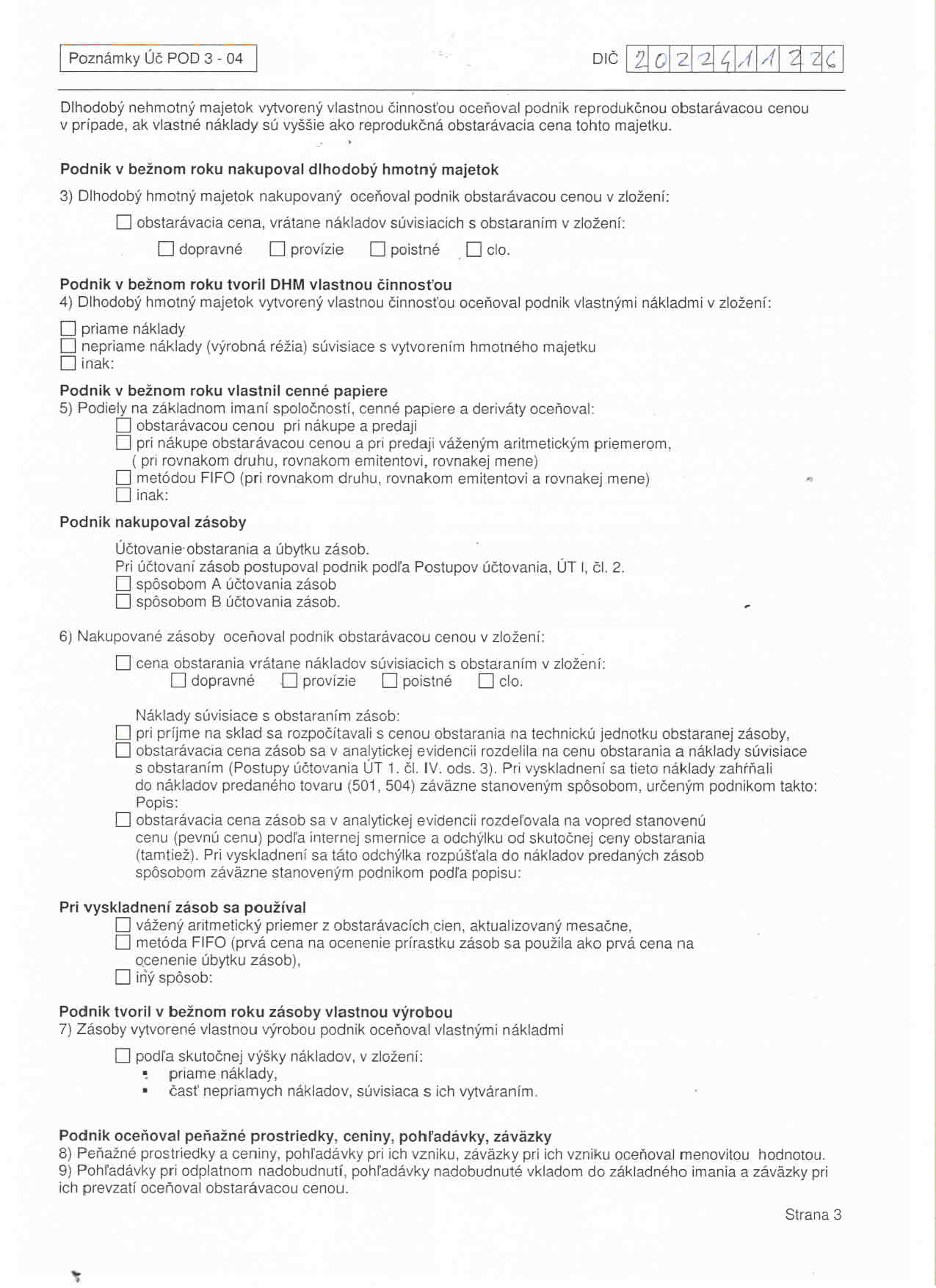 Poznámky Úč POD 3 - 04

DIČ 2022411226

Dlhodobý nehmotný majetok vytvorený vlastnou činnosťou oceňoval podnik reprodukčnou obstarávacou cenou v prípade, ak vlastné náklady sú vyššie ako reprodukčná obstarávacia cena tohto majetku.

Podnik v bežnom roku nakupoval dlhodobý hmotný majetok

3) Dlhodobý hmotný majetok nakupovaný oceňoval podnik obstarávacou cenou v zložení:

☐ obstarávacia cena, vrátane nákladov súvisiacich s obstaraním v zložení:

☐ dopravné ☐ provízie ☐ poistné ☐ clo.

Podnik v bežnom roku tvoril DHM vlastnou činnosťou
4) Dlhodobý hmotný majetok vytvorený vlastnou činnosťou oceňoval podnik vlastnými nákladmi v zložení:

☐ priame náklady
☐ nepriame náklady (výrobná réžia) súvisiace s vytvorením hmotného majetku
☐ inak:

Podnik v bežnom roku vlastnil cenné papiere
5) Podiely na základnom imaní spoločností, cenné papiere a deriváty oceňoval:
☐ obstarávacou cenou pri nákupe a predaji
☐ pri nákupe obstarávacou cenou a pri predaji váženým aritmetickým priemerom, ( pri rovnakom druhu, rovnakom emitentovi, rovnakej mene)
☐ metódou FIFO (pri rovnakom druhu, rovnakom emitentovi a rovnakej mene)
☐ inak:

Podnik nakupoval zásoby

Účtovanie obstarania a úbytku zásob.
Pri účtovaní zásob postupoval podnik podľa Postupov účtovania, ÚT I, čl. 2.
☐ spôsobom A účtovania zásob
☐ spôsobom B účtovania zásob.

6) Nakupované zásoby oceňoval podnik obstarávacou cenou v zložení:

☐ cena obstarania vrátane nákladov súvisiacich s obstaraním v zložení:
☐ dopravné ☐ provízie ☐ poistné ☐ clo.

Náklady súvisiace s obstaraním zásob:
☐ pri príjme na sklad sa rozpočítavali s cenou obstarania na technickú jednotku obstaranej zásoby,
☐ obstarávacia cena zásob sa v analytickej evidencii rozdelila na cenu obstarania a náklady súvisiace s obstaraním (Postupy účtovania ÚT 1. čl. IV. ods. 3). Pri vyskladnení sa tieto náklady zahŕňali do nákladov predaného tovaru (501, 504) záväzne stanoveným spôsobom, určeným podnikom takto: Popis:
☐ obstarávacia cena zásob sa v analytickej evidencii rozdeľovala na vopred stanovenú cenu (pevnú cenu) podľa internej smernice a odchýlku od skutočnej ceny obstarania (tamtiež). Pri vyskladnení sa táto odchýlka rozpúšťala do nákladov predaných zásob spôsobom záväzne stanoveným podnikom podľa popisu:

Pri vyskladnení zásob sa používal
☐ vážený aritmetický priemer z obstarávacích cien, aktualizovaný mesačne,
☐ metóda FIFO (prvá cena na ocenenie prírastku zásob sa použila ako prvá cena na ocenenie úbytku zásob),
☐ iný spôsob:

Podnik tvoril v bežnom roku zásoby vlastnou výrobou
7) Zásoby vytvorené vlastnou výrobou podnik oceňoval vlastnými nákladmi

☐ podľa skutočnej výšky nákladov, v zložení:
▪ priame náklady,
▪ časť nepriamych nákladov, súvisiaca s ich vytváraním.

Podnik oceňoval peňažné prostriedky, ceniny, pohľadávky, záväzky
8) Peňažné prostriedky a ceniny, pohľadávky pri ich vzniku, záväzky pri ich vzniku oceňoval menovitou hodnotou.
9) Pohľadávky pri odplatnom nadobudnutí, pohľadávky nadobudnuté vkladom do základného imania a záväzky pri ich prevzatí oceňoval obstarávacou cenou.

Strana 3